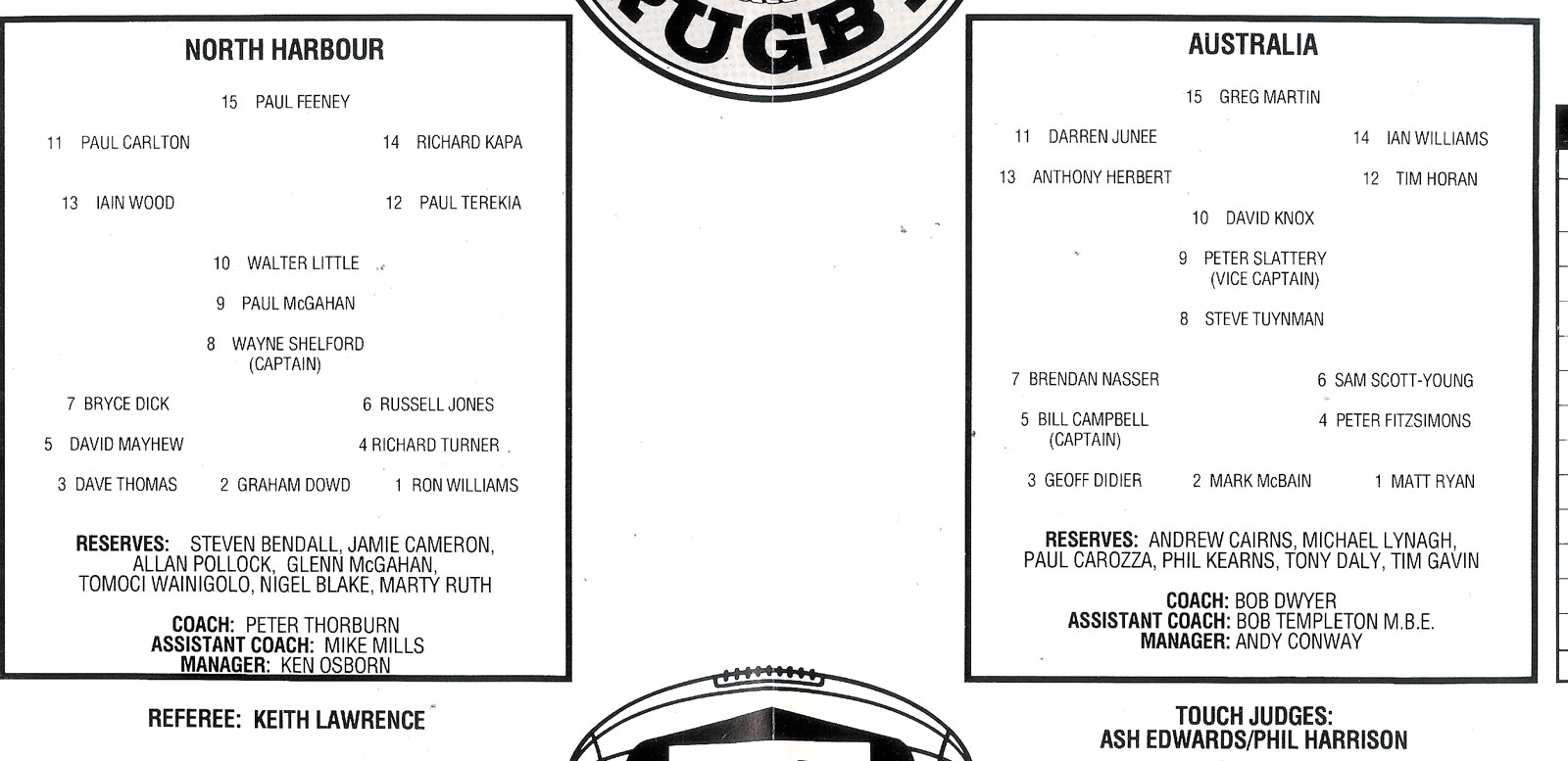 NORTH HARBOUR

15 PAUL FEENEY

11 PAUL CARLTON

14 RICHARD KAPA

13 IAIN WOOD

12 PAUL TEREKIA

10 WALTER LITTLE

9 PAUL McGAHAN

8 WAYNE SHELFORD (CAPTAIN)

7 BRYCE DICK

6 RUSSELL JONES

5 DAVID MAYHEW

4 RICHARD TURNER

3 DAVE THOMAS

2 GRAHAM DOWD

1 RON WILLIAMS

RESERVES: STEVEN BENDALL, JAMIE CAMERON, ALLAN POLLOCK, GLENN McGAHAN, TOMOCI WAINIGOLO, NIGEL BLAKE, MARTY RUTH

COACH: PETER THORBURN
ASSISTANT COACH: MIKE MILLS
MANAGER: KEN OSBORN

REFEREE: KEITH LAWRENCE

UGB

AUSTRALIA

15 GREG MARTIN

11 DARREN JUNEE

14 IAN WILLIAMS

13 ANTHONY HERBERT

12 TIM HORAN

10 DAVID KNOX

9 PETER SLATTERY (VICE CAPTAIN)

8 STEVE TUYNMAN

7 BRENDAN NASSER

6 SAM SCOTT-YOUNG

5 BILL CAMPBELL (CAPTAIN)

4 PETER FITZSIMONS

3 GEOFF DIDIER

2 MARK McBAIN

1 MATT RYAN

RESERVES: ANDREW CAIRNS, MICHAEL LYNAGH, PAUL CAROZZA, PHIL KEARNS, TONY DALY, TIM GAVIN

COACH: BOB DWYER
ASSISTANT COACH: BOB TEMPLETON M.B.E.
MANAGER: ANDY CONWAY

TOUCH JUDGES:
ASH EDWARDS/PHIL HARRISON